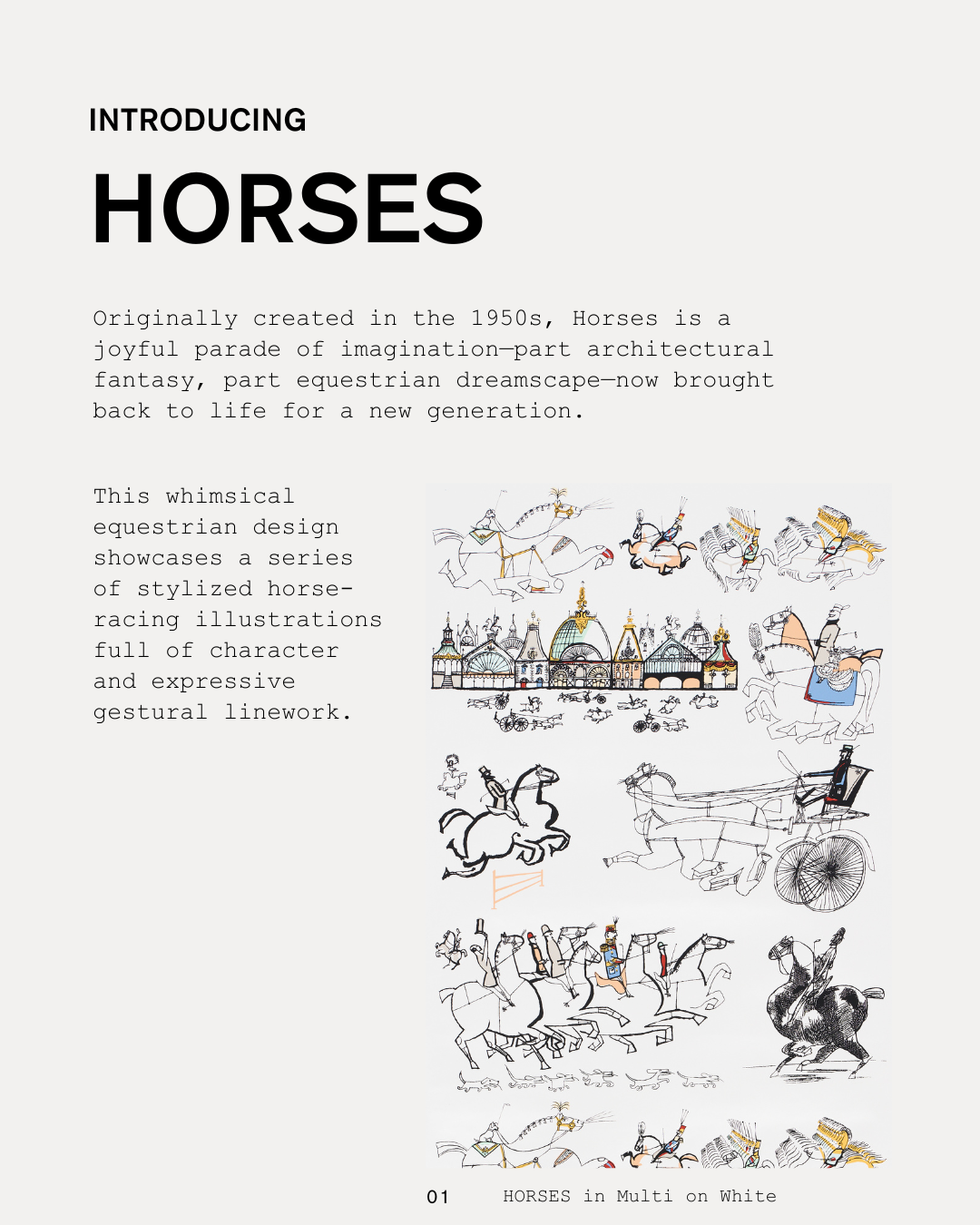 INTRODUCING

HORSES

Originally created in the 1950s, Horses is a joyful parade of imagination—part architectural fantasy, part equestrian dreamscape—now brought back to life for a new generation.

This whimsical equestrian design showcases a series of stylized horse-racing illustrations full of character and expressive gestural linework.

01 HORSES in Multi on White